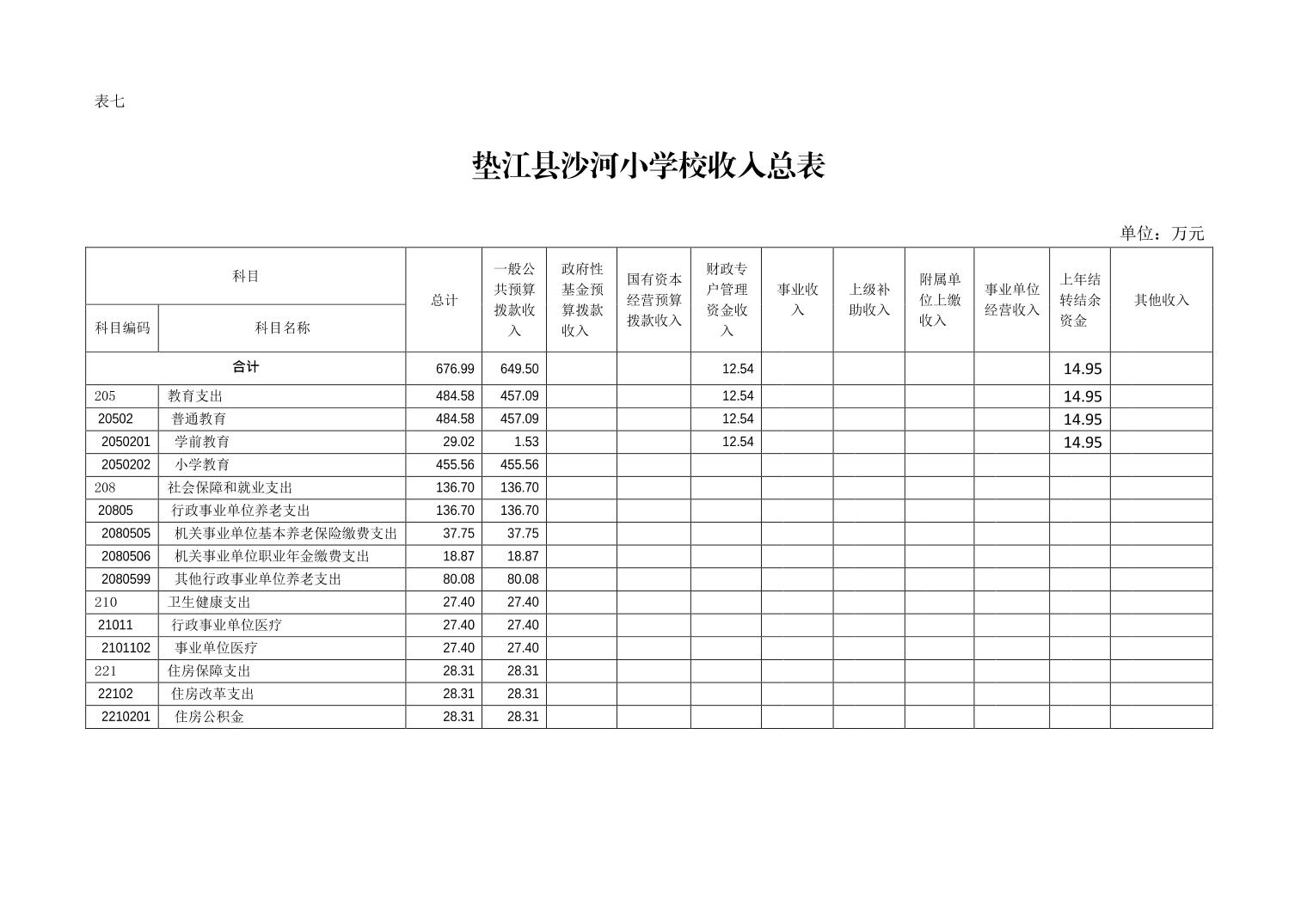 表七

垫江县沙河小学校收入总表

单位：万元

| 科目编码 | 科目名称 | 总计 | 一般公共预算拨款收入 | 政府性基金预算拨款收入 | 国有资本经营预算拨款收入 | 财政专户管理资金收入 | 事业收入 | 上级补助收入 | 附属单位上缴收入 | 事业单位经营收入 | 上年结转结余资金 | 其他收入 |
|---|---|---|---|---|---|---|---|---|---|---|---|---|
| 合计 | | 676.99 | 649.50 | | | 12.54 | | | | | 14.95 | |
| 205 | 教育支出 | 484.58 | 457.09 | | | 12.54 | | | | | 14.95 | |
| 20502 | 普通教育 | 484.58 | 457.09 | | | 12.54 | | | | | 14.95 | |
| 2050201 | 学前教育 | 29.02 | 1.53 | | | 12.54 | | | | | 14.95 | |
| 2050202 | 小学教育 | 455.56 | 455.56 | | | | | | | | | |
| 208 | 社会保障和就业支出 | 136.70 | 136.70 | | | | | | | | | |
| 20805 | 行政事业单位养老支出 | 136.70 | 136.70 | | | | | | | | | |
| 2080505 | 机关事业单位基本养老保险缴费支出 | 37.75 | 37.75 | | | | | | | | | |
| 2080506 | 机关事业单位职业年金缴费支出 | 18.87 | 18.87 | | | | | | | | | |
| 2080599 | 其他行政事业单位养老支出 | 80.08 | 80.08 | | | | | | | | | |
| 210 | 卫生健康支出 | 27.40 | 27.40 | | | | | | | | | |
| 21011 | 行政事业单位医疗 | 27.40 | 27.40 | | | | | | | | | |
| 2101102 | 事业单位医疗 | 27.40 | 27.40 | | | | | | | | | |
| 221 | 住房保障支出 | 28.31 | 28.31 | | | | | | | | | |
| 22102 | 住房改革支出 | 28.31 | 28.31 | | | | | | | | | |
| 2210201 | 住房公积金 | 28.31 | 28.31 | | | | | | | | | |